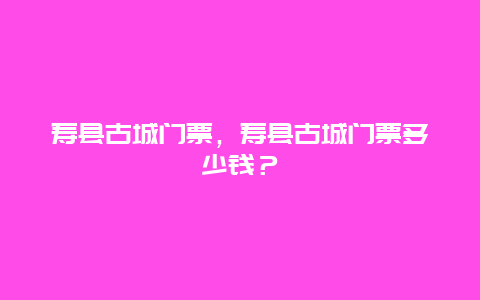 寿县古城门票，寿县古城门票多少钱？